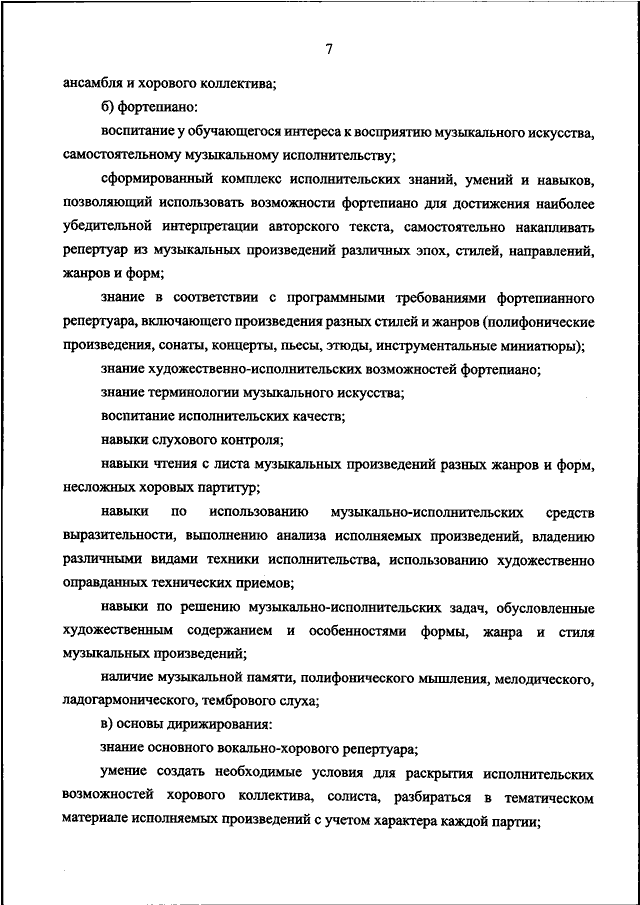 7

ансамбля и хорового коллектива;

б) фортепиано:

воспитание у обучающегося интереса к восприятию музыкального искусства, самостоятельному музыкальному исполнительству;

сформированный комплекс исполнительских знаний, умений и навыков, позволяющий использовать возможности фортепиано для достижения наиболее убедительной интерпретации авторского текста, самостоятельно накапливать репертуар из музыкальных произведений различных эпох, стилей, направлений, жанров и форм;

знание в соответствии с программными требованиями фортепианного репертуара, включающего произведения разных стилей и жанров (полифонические произведения, сонаты, концерты, пьесы, этюды, инструментальные миниатюры);

знание художественно-исполнительских возможностей фортепиано;

знание терминологии музыкального искусства;

воспитание исполнительских качеств;

навыки слухового контроля;

навыки чтения с листа музыкальных произведений разных жанров и форм, несложных хоровых партитур;

навыки по использованию музыкально-исполнительских средств выразительности, выполнению анализа исполняемых произведений, владению различными видами техники исполнительства, использованию художественно оправданных технических приемов;

навыки по решению музыкально-исполнительских задач, обусловленные художественным содержанием и особенностями формы, жанра и стиля музыкальных произведений;

наличие музыкальной памяти, полифонического мышления, мелодического, ладогармонического, тембрового слуха;

в) основы дирижирования:

знание основного вокально-хорового репертуара;

умение создать необходимые условия для раскрытия исполнительских возможностей хорового коллектива, солиста, разбираться в тематическом материале исполняемых произведений с учетом характера каждой партии;